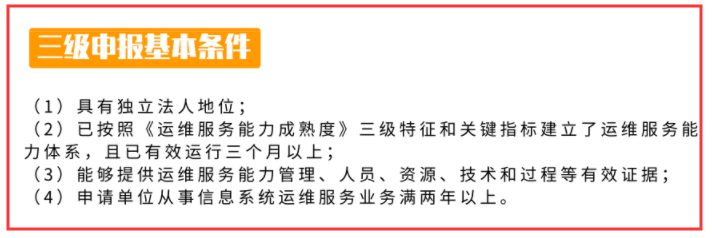 三级申报基本条件

（1）具有独立法人地位；
（2）已按照《运维服务能力成熟度》三级特征和关键指标建立了运维服务能力体系，且已有效运行三个月以上；
（3）能够提供运维服务能力管理、人员、资源、技术和过程等有效证据；
（4）申请单位从事信息系统运维服务业务满两年以上。